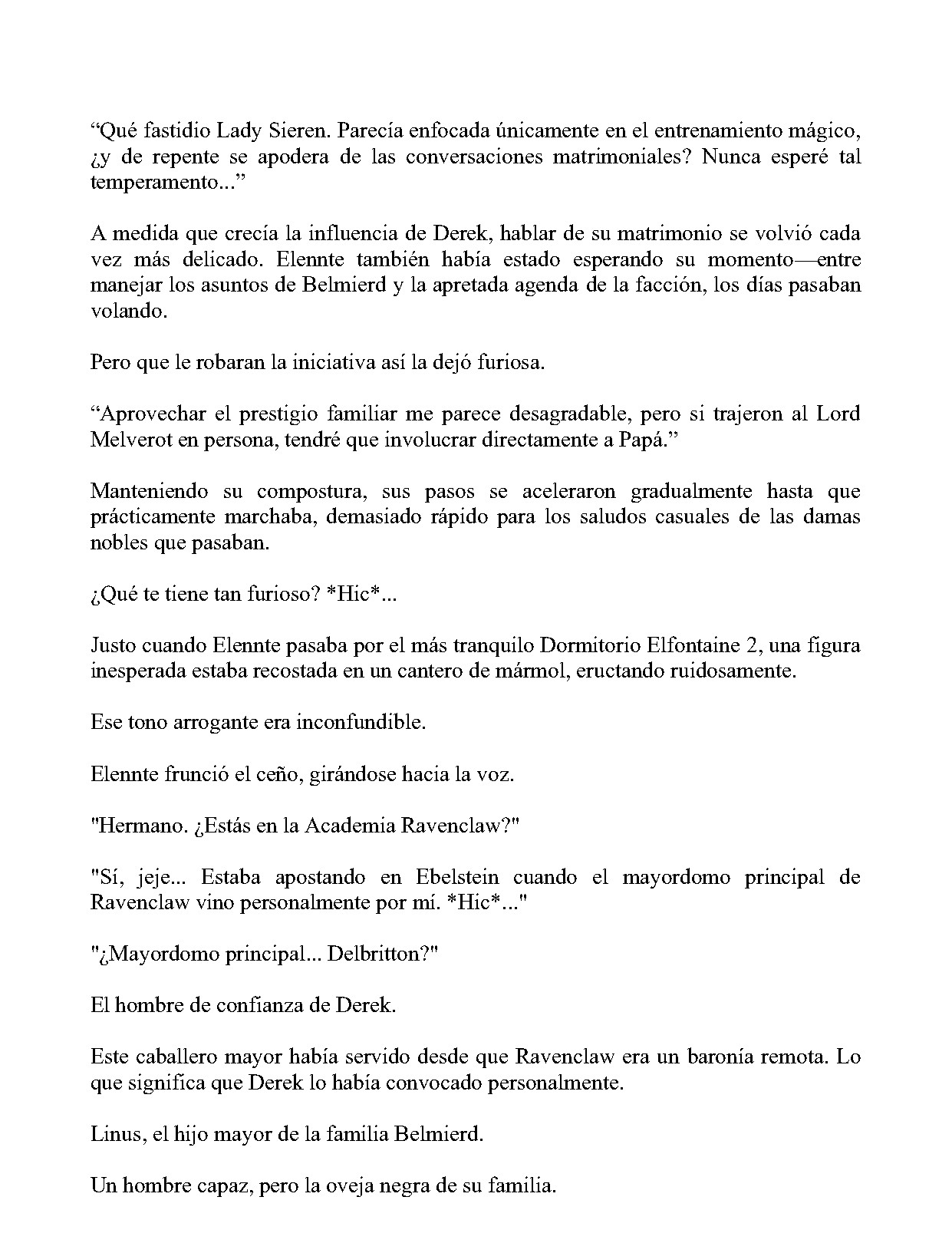 "Qué fastidio Lady Sieren. Parecía enfocada únicamente en el entrenamiento mágico, ¿y de repente se apodera de las conversaciones matrimoniales? Nunca esperé tal temperamento..."

A medida que crecía la influencia de Derek, hablar de su matrimonio se volvió cada vez más delicado. Elennte también había estado esperando su momento—entre manejar los asuntos de Belmierd y la apretada agenda de la facción, los días pasaban volando.

Pero que le robaran la iniciativa así la dejó furiosa.

"Aprovechar el prestigio familiar me parece desagradable, pero si trajeron al Lord Melverot en persona, tendré que involucrar directamente a Papá."

Manteniendo su compostura, sus pasos se aceleraron gradualmente hasta que prácticamente marchaba, demasiado rápido para los saludos casuales de las damas nobles que pasaban.

¿Qué te tiene tan furioso? *Hic*...

Justo cuando Elennte pasaba por el más tranquilo Dormitorio Elfontaine 2, una figura inesperada estaba recostada en un cantero de mármol, eructando ruidosamente.

Ese tono arrogante era inconfundible.

Elennte frunció el ceño, girándose hacia la voz.

"Hermano. ¿Estás en la Academia Ravenclaw?"

"Sí, jeje... Estaba apostando en Ebelstein cuando el mayordomo principal de Ravenclaw vino personalmente por mí. *Hic*..."

"¿Mayordomo principal... Delbritton?"

El hombre de confianza de Derek.

Este caballero mayor había servido desde que Ravenclaw era un baronía remota. Lo que significa que Derek lo había convocado personalmente.

Linus, el hijo mayor de la familia Belmierd.

Un hombre capaz, pero la oveja negra de su familia.